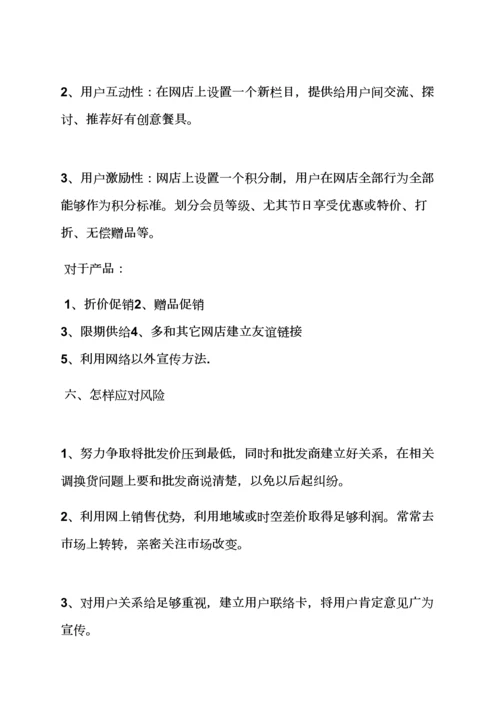 2、用户互动性：在网店上设置一个新栏目，提供给用户间交流、探讨、推荐好有创意餐具。

3、用户激励性：网店上设置一个积分制，用户在网店全部行为全部能够作为积分标准。划分会员等级、尤其节日享受优惠或特价、打折、无偿赠品等。

对于产品：

1、折价促销2、赠品促销

3、限期供给4、多和其它网店建立友谊链接

5、利用网络以外宣传方法.

六、怎样应对风险

1、努力争取将批发价压到最低，同时和批发商建立好关系，在相关调换货问题上要和批发商说清楚，以免以后起纠纷。

2、利用网上销售优势，利用地域或时空差价取得足够利润。常常去市场上转转，亲密关注市场改变。

3、对用户关系给足够重视，建立用户联络卡，将用户肯定意见广为宣传。